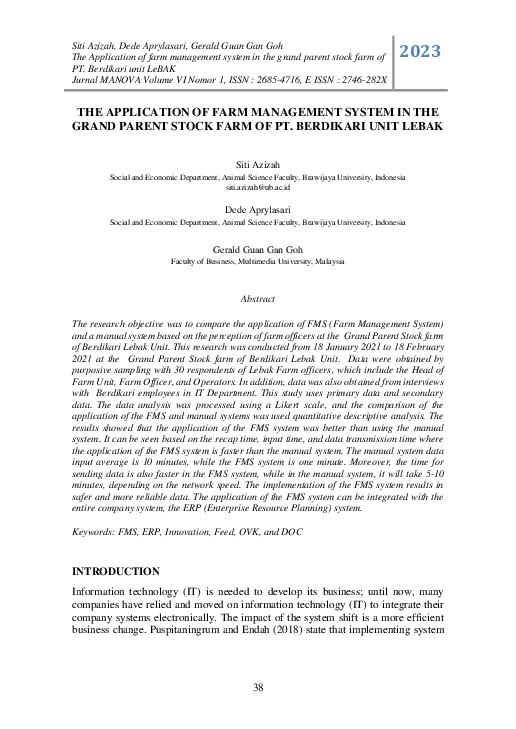 Siti Azizah, Dede Aprylasari, Gerald Guan Gan Goh
The Application of farm management system in the grand parent stock farm of PT. Berdikari unit LeBAK
Jurnal MANOVA Volume VI Nomor 1, ISSN : 2685-4716, E ISSN : 2746-282X

2023

THE APPLICATION OF FARM MANAGEMENT SYSTEM IN THE GRAND PARENT STOCK FARM OF PT. BERDIKARI UNIT LEBAK

Siti Azizah
Social and Economic Department, Animal Science Faculty, Brawijaya University, Indonesia
siti.azizah@ub.ac.id

Dede Aprylasari
Social and Economic Department, Animal Science Faculty, Brawijaya University, Indonesia

Gerald Guan Gan Goh
Faculty of Business, Multimedia University, Malaysia

Abstract

The research objective was to compare the application of FMS (Farm Management System) and a manual system based on the perception of farm officers at the Grand Parent Stock farm of Berdikari Lebak Unit. This research was conducted from 18 January 2021 to 18 February 2021 at the Grand Parent Stock farm of Berdikari Lebak Unit. Data were obtained by purposive sampling with 30 respondents of Lebak Farm officers, which include the Head of Farm Unit, Farm Officer, and Operators. In addition, data was also obtained from interviews with Berdikari employees in IT Department. This study uses primary data and secondary data. The data analysis was processed using a Likert scale, and the comparison of the application of the FMS and manual systems was used quantitative descriptive analysis. The results showed that the application of the FMS system was better than using the manual system. It can be seen based on the recap time, input time, and data transmission time where the application of the FMS system is faster than the manual system. The manual system data input average is 10 minutes, while the FMS system is one minute. Moreover, the time for sending data is also faster in the FMS system, while in the manual system, it will take 5-10 minutes, depending on the network speed. The implementation of the FMS system results in safer and more reliable data. The application of the FMS system can be integrated with the entire company system, the ERP (Enterprise Resource Planning) system.

Keywords: FMS, ERP, Innovation, Feed, OVK, and DOC

INTRODUCTION

Information technology (IT) is needed to develop its business; until now, many companies have relied and moved on information technology (IT) to integrate their company systems electronically. The impact of the system shift is a more efficient business change. Puspitaningrum and Endah (2018) state that implementing system

38